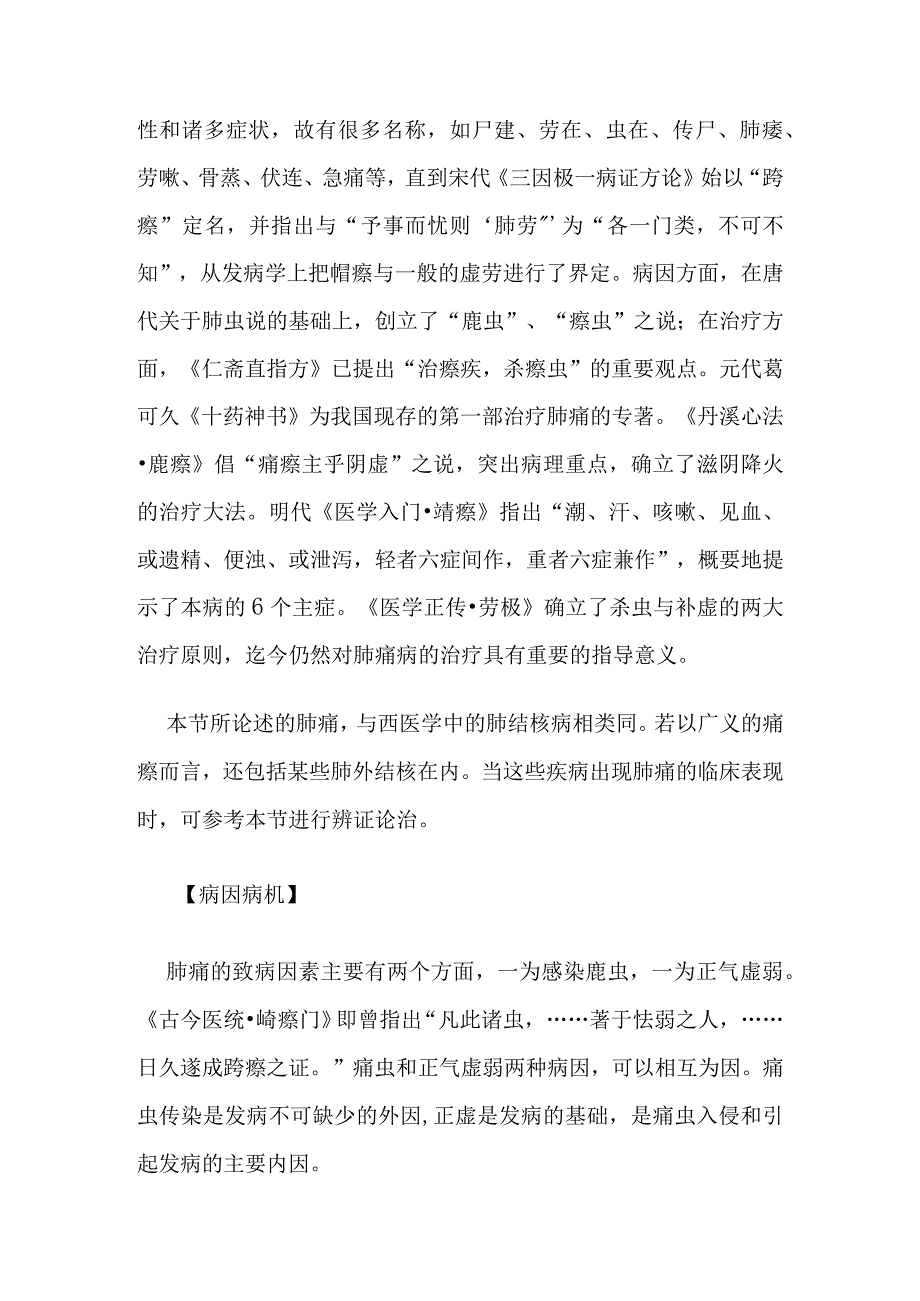 性和诸多症状，故有很多名称，如尸建、劳在、虫在、传尸、肺痿、劳嗽、骨蒸、伏连、急痛等，直到宋代《三因极一病证方论》始以“跨瘵”定名，并指出与“予事而忧则‘肺劳”’为“各一门类，不可不知”，从发病学上把帽瘵与一般的虚劳进行了界定。病因方面，在唐代关于肺虫说的基础上，创立了“鹿虫”、“瘵虫”之说；在治疗方面，《仁斋直指方》已提出“治瘵疾，杀瘵虫”的重要观点。元代葛可久《十药神书》为我国现存的第一部治疗肺痛的专著。《丹溪心法•鹿瘵》倡“痛瘵主乎阴虚”之说，突出病理重点，确立了滋阴降火的治疗大法。明代《医学入门•靖瘵》指出“潮、汗、咳嗽、见血、或遗精、便浊、或泄泻，轻者六症间作，重者六症兼作”，概要地提示了本病的6个主症。《医学正传•劳极》确立了杀虫与补虚的两大治疗原则，迄今仍然对肺痛病的治疗具有重要的指导意义。

本节所论述的肺痛，与西医学中的肺结核病相类同。若以广义的痛瘵而言，还包括某些肺外结核在内。当这些疾病出现肺痛的临床表现时，可参考本节进行辨证论治。

【病因病机】

肺痛的致病因素主要有两个方面，一为感染鹿虫，一为正气虚弱。《古今医统•崎瘵门》即曾指出“凡此诸虫，……著于怯弱之人，……日久遂成跨瘵之证。”痛虫和正气虚弱两种病因，可以相互为因。痛虫传染是发病不可缺少的外因,正虚是发病的基础，是痛虫入侵和引起发病的主要内因。